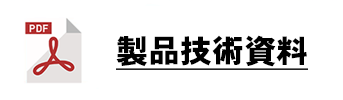 PDF

製品技術資料